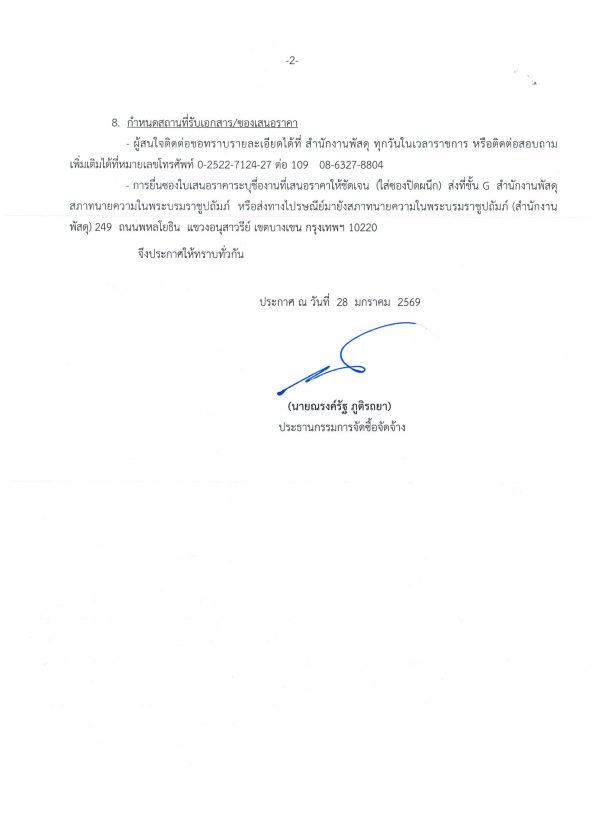 -2-

8. กำหนดสถานที่รับเอกสาร/ซองเสนอราคา

- ผู้สนใจติดต่อขอทราบรายละเอียดได้ที่ สำนักงานพัสดุ ทุกวันในเวลาราชการ หรือติดต่อสอบถามเพิ่มเติมได้ที่หมายเลขโทรศัพท์ 0-2522-7124-27 ต่อ 109 08-6327-8804

- การยื่นซองใบเสนอราคาระบุชื่องานที่เสนอราคาให้ชัดเจน (ใส่ซองปิดผนึก) ส่งที่ชั้น G สำนักงานพัสดุ สภาทนายความในพระบรมราชูปถัมภ์ หรือส่งทางไปรษณีย์มายังสภาทนายความในพระบรมราชูปถัมภ์ (สำนักงานพัสดุ) 249 ถนนพหลโยธิน แขวงอนุสาวรีย์ เขตบางเขน กรุงเทพฯ 10220

จึงประกาศให้ทราบทั่วกัน

ประกาศ ณ วันที่ 28 มกราคม 2569

(นายณรงค์รัฐ ภูติรถยา)
ประธานกรรมการจัดซื้อจัดจ้าง